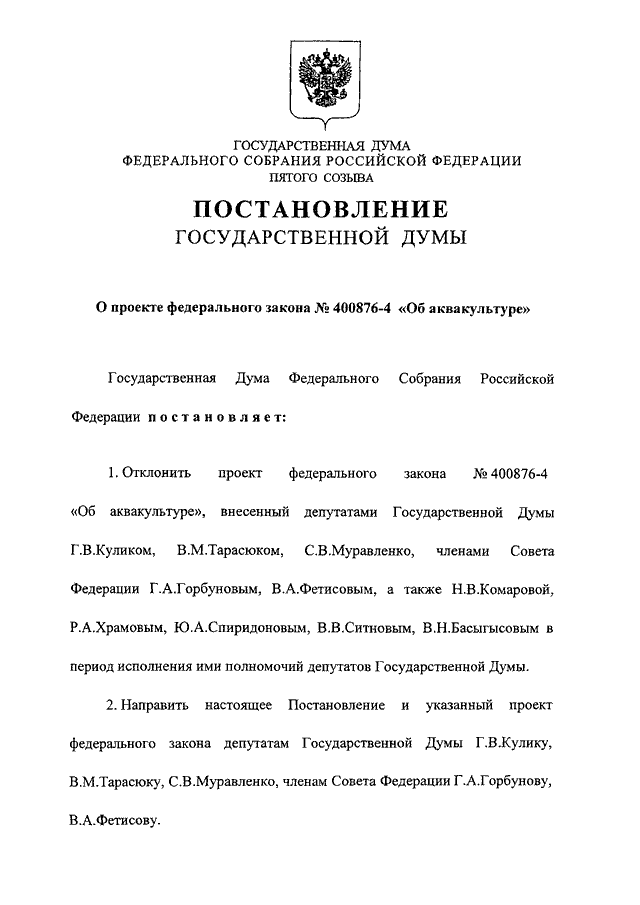 ГОСУДАРСТВЕННАЯ ДУМА
ФЕДЕРАЛЬНОГО СОБРАНИЯ РОССИЙСКОЙ ФЕДЕРАЦИИ
ПЯТОГО СОЗЫВА

ПОСТАНОВЛЕНИЕ
ГОСУДАРСТВЕННОЙ ДУМЫ

О проекте федерального закона № 400876-4 «Об аквакультуре»

Государственная Дума Федерального Собрания Российской Федерации постановляет:

1. Отклонить проект федерального закона № 400876-4 «Об аквакультуре», внесенный депутатами Государственной Думы Г.В.Куликом, В.М.Тарасюком, С.В.Муравленко, членами Совета Федерации Г.А.Горбуновым, В.А.Фетисовым, а также Н.В.Комаровой, Р.А.Храмовым, Ю.А.Спиридоновым, В.В.Ситновым, В.Н.Басыгысовым в период исполнения ими полномочий депутатов Государственной Думы.

2. Направить настоящее Постановление и указанный проект федерального закона депутатам Государственной Думы Г.В.Кулику, В.М.Тарасюку, С.В.Муравленко, членам Совета Федерации Г.А.Горбунову, В.А.Фетисову.